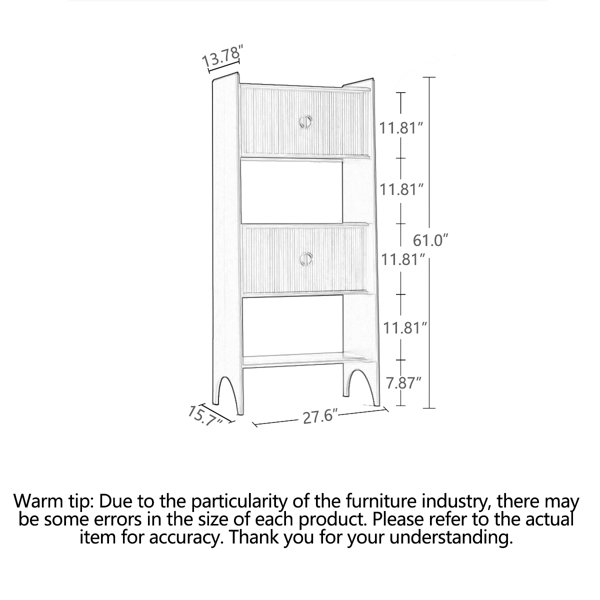 13.78"

11.81"

11.81"

61.0"

11.81"

11.81"

7.87"

15.7"

27.6"

Warm tip: Due to the particularity of the furniture industry, there may be some errors in the size of each product. Please refer to the actual item for accuracy. Thank you for your understanding.